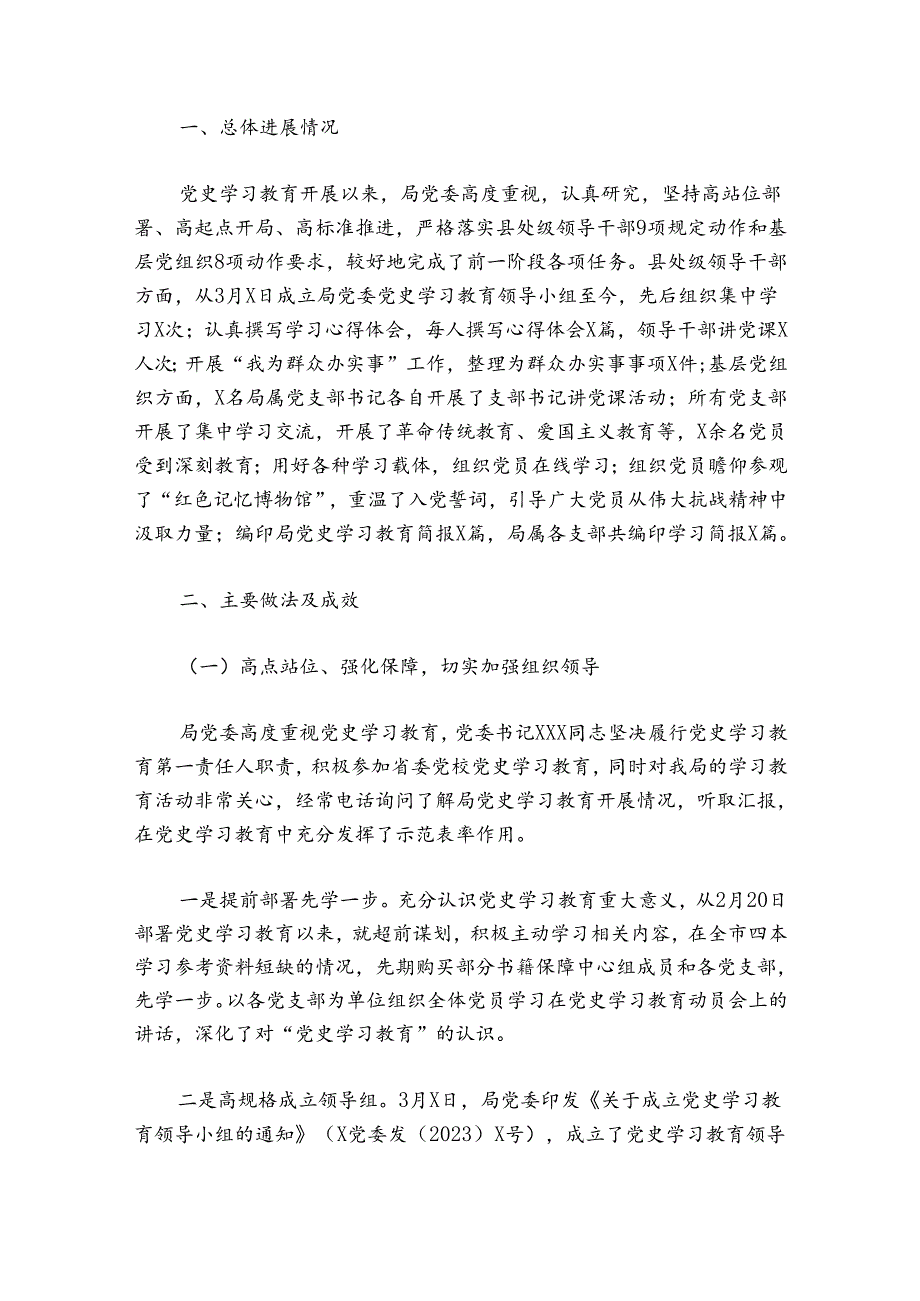 一、总体进展情况

党史学习教育开展以来，局党委高度重视，认真研究，坚持高站位部署、高起点开局、高标准推进，严格落实县处级领导干部9项规定动作和基层党组织8项动作要求，较好地完成了前一阶段各项任务。县处级领导干部方面，从3月X日成立局党委党史学习教育领导小组至今，先后组织集中学习X次；认真撰写学习心得体会，每人撰写心得体会X篇，领导干部讲党课X人次；开展“我为群众办实事”工作，整理为群众办实事事项X件；基层党组织方面，X名局属党支部书记各自开展了支部书记讲党课活动；所有党支部开展了集中学习交流，开展了革命传统教育、爱国主义教育等，X余名党员受到深刻教育；用好各种学习载体，组织党员在线学习；组织党员瞻仰参观了“红色记忆博物馆”，重温了入党誓词，引导广大党员从伟大抗战精神中汲取力量；编印局党史学习教育简报X篇，局属各支部共编印学习简报X篇。

二、主要做法及成效

（一）高点站位、强化保障，切实加强组织领导

局党委高度重视党史学习教育，党委书记XXX同志坚决履行党史学习教育第一责任人职责，积极参加省委党校党史学习教育，同时对我局的学习教育活动非常关心，经常电话询问了解局党史学习教育开展情况，听取汇报，在党史学习教育中充分发挥了示范表率作用。

一是提前部署先学一步。充分认识党史学习教育重大意义，从2月20日部署党史学习教育以来，就超前谋划，积极主动学习相关内容，在全市四本学习参考资料短缺的情况，先期购买部分书籍保障中心组成员和各党支部，先学一步。以各党支部为单位组织全体党员学习在党史学习教育动员会上的讲话，深化了对“党史学习教育”的认识。

二是高规格成立领导组。3月X日，局党委印发《关于成立党史学习教育领导小组的通知》（X党委发（2023）X号），成立了党史学习教育领导